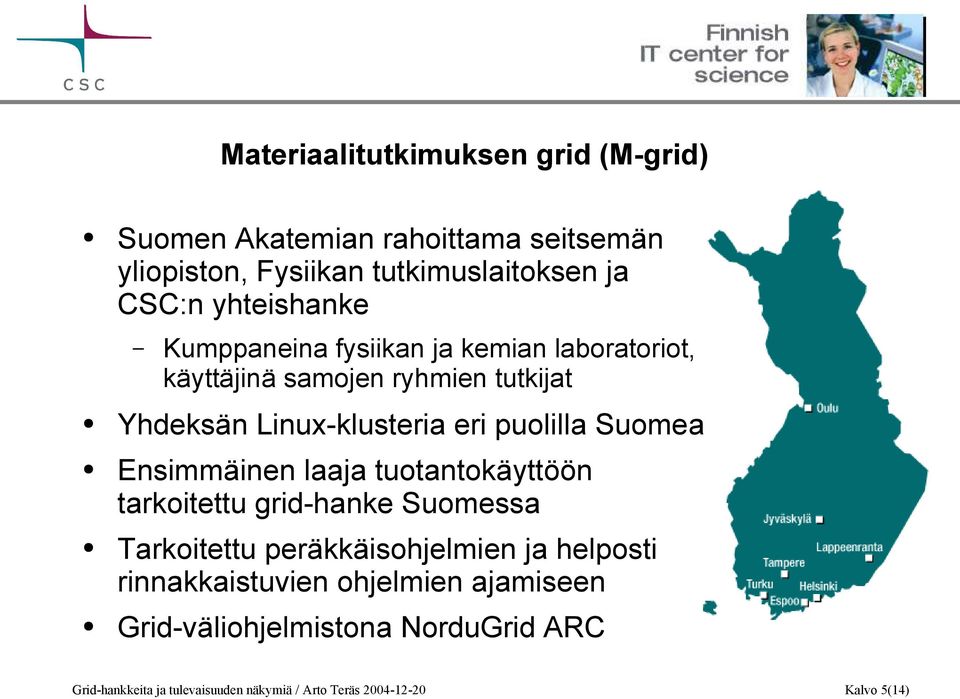 CSC

Finnish IT center for science

Materiaalitutkimuksen grid (M-grid)

• Suomen Akatemian rahoittama seitsemän yliopiston, Fysiikan tutkimuslaitoksen ja CSC:n yhteishanke
– Kumppaneina fysiikan ja kemian laboratoriot, käyttäjinä samojen ryhmien tutkijat

• Yhdeksän Linux-klusteria eri puolilla Suomea

• Ensimmäinen laaja tuotantokäyttöön tarkoitettu grid-hanke Suomessa

• Tarkoitettu peräkkäisohjelmien ja helposti rinnakkaistuvien ohjelmien ajamiseen

• Grid-väliohjelmistona NorduGrid ARC

Oulu
Jyväskylä
Lappeenranta
Tampere
Turku
Helsinki
Espoo

Grid-hankkeita ja tulevaisuuden näkymiä / Arto Teräs 2004-12-20

Kalvo 5(14)